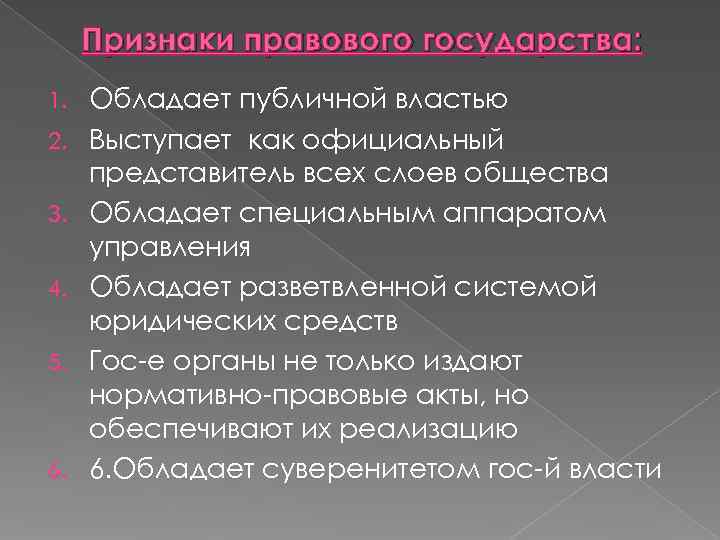 Признаки правового государства:

1. Обладает публичной властью
2. Выступает как официальный представитель всех слоев общества
3. Обладает специальным аппаратом управления
4. Обладает разветвленной системой юридических средств
5. Гос-е органы не только издают нормативно-правовые акты, но обеспечивают их реализацию
6. 6.Обладает суверенитетом гос-й власти